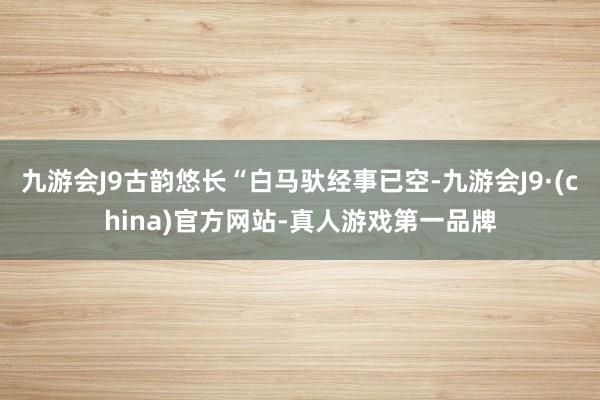 九游会J9古韵悠长“白马驮经事已空-九游会J9·(china)官方网站-真人游戏第一品牌